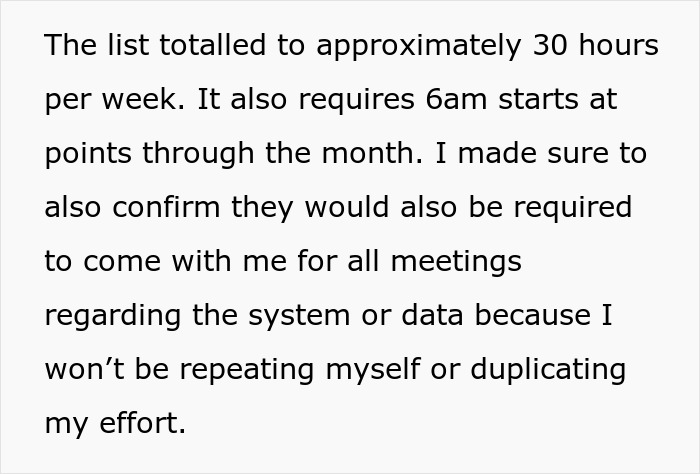 The list totalled to approximately 30 hours per week. It also requires 6am starts at points through the month. I made sure to also confirm they would also be required to come with me for all meetings regarding the system or data because I won’t be repeating myself or duplicating my effort.